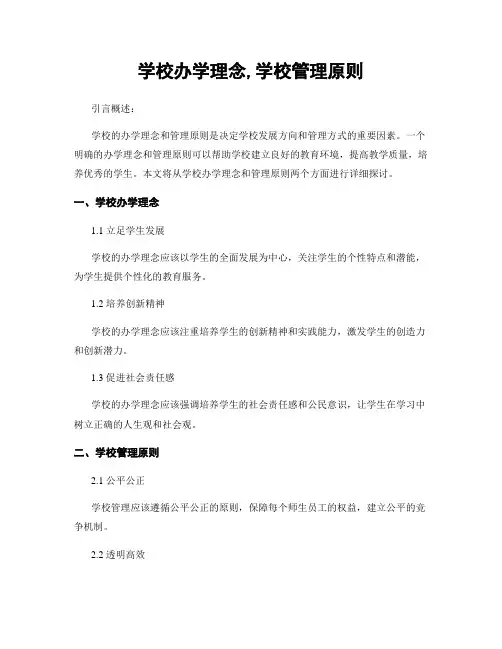 学校办学理念, 学校管理原则

引言概述：

学校的办学理念和管理原则是决定学校发展方向和管理方式的重要因素。一个明确的办学理念和管理原则可以帮助学校建立良好的教育环境，提高教学质量，培养优秀的学生。本文将从学校办学理念和管理原则两个方面进行详细探讨。

一、学校办学理念

1.1 立足学生发展

学校的办学理念应该以学生的全面发展为中心，关注学生的个性特点和潜能，为学生提供个性化的教育服务。

1.2 培养创新精神

学校的办学理念应该注重培养学生的创新精神和实践能力，激发学生的创造力和创新潜力。

1.3 促进社会责任感

学校的办学理念应该强调培养学生的社会责任感和公民意识，让学生在学习中树立正确的人生观和社会观。

二、学校管理原则

2.1 公平公正

学校管理应该遵循公平公正的原则，保障每个师生员工的权益，建立公平的竞争机制。

2.2 透明高效